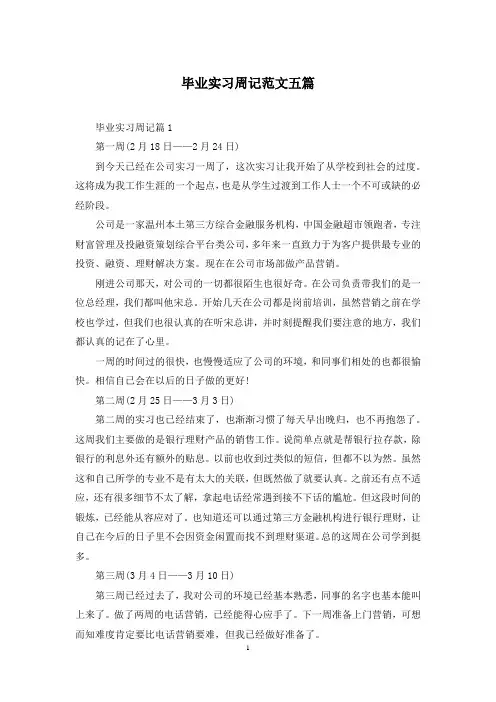 毕业实习周记范文五篇

毕业实习周记篇1

第一周(2月18日——2月24日)

到今天已经在公司实习一周了，这次实习让我开始了从学校到社会的过度。这将成为我工作生涯的一个起点，也是从学生过渡到工作人士一个不可或缺的必经阶段。

公司是一家温州本土第三方综合金融服务机构，中国金融超市领跑者，专注财富管理及投融资策划综合平台类公司，多年来一直致力于为客户提供最专业的投资、融资、理财解决方案。现在在公司市场部做产品营销。

刚进公司那天，对公司的一切都很陌生也很好奇。在公司负责带我们的是一位总经理，我们都叫他宋总。开始几天在公司都是岗前培训，虽然营销之前在学校也学过，但我们也很认真的在听宋总讲，并时刻提醒我们要注意的地方，我们都认真的记在了心里。

一周的时间过的很快，也慢慢适应了公司的环境，和同事们相处的也都很愉快。相信自己会在以后的日子做的更好!

第二周(2月25日——3月3日)

第二周的实习也已经结束了，也渐渐习惯了每天早出晚归，也不再抱怨了。这周我们主要做的是银行理财产品的销售工作。说简单点就是帮银行拉存款，除银行的利息外还有额外的贴息。以前也收到过类似的短信，但都不以为然。虽然这和自己所学的专业不是有太大的关联，但既然做了就要认真。之前还有点不适应，还有很多细节不太了解，拿起电话经常遇到接不下话的尴尬。但这段时间的锻炼，已经能从容应对了。也知道还可以通过第三方金融机构进行银行理财，让自己在今后的日子里不会因资金闲置而找不到理财渠道。总的这周在公司学到挺多。

第三周(3月4日——3月10日)

第三周已经过去了，我对公司的环境已经基本熟悉，同事的名字也基本能叫上来了。做了两周的电话营销，已经能得心应手了。下一周准备上门营销，可想而知难度肯定要比电话营销要难，但我已经做好准备了。

1